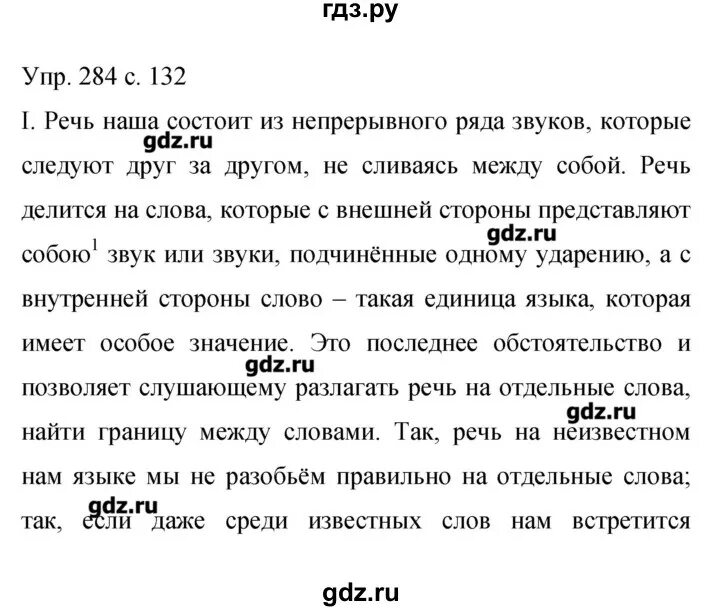 гдз.ру

Упр. 284 с. 132

I. Речь наша состоит из непрерывного ряда звуков, которые следуют друг за другом, не сливаясь между собой. Речь делится на слова, которые с внешней стороны представляют собою$^1$ звук или звуки, подчинённые одному ударению, а с внутренней стороны слово – такая единица языка, которая имеет особое значение. Это последнее обстоятельство и позволяет слушающему разлагать речь на отдельные слова, найти границу между словами. Так, речь на неизвестном нам языке мы не разобьём правильно на отдельные слова; так, если даже среди известных слов нам встретится

gdz.ru gdz.ru gdz.ru gdz.ru gdz.ru

gdz.ru